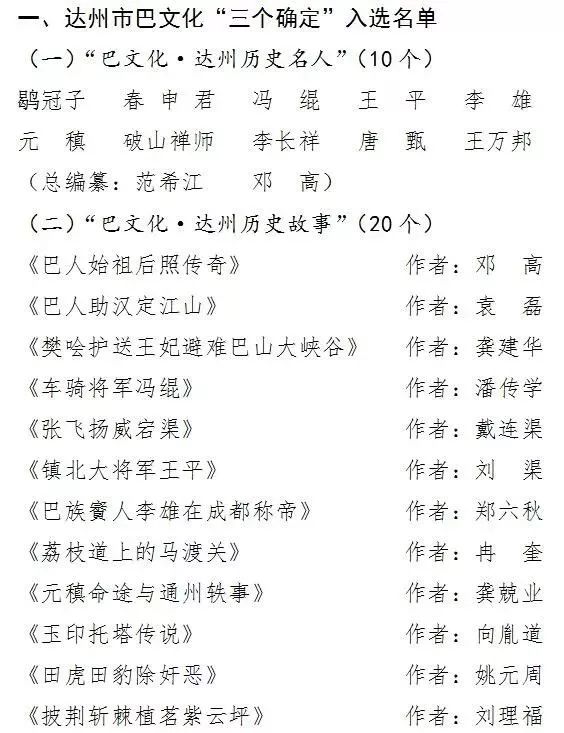 一、达州市巴文化“三个确定”入选名单

（一）“巴文化·达州历史名人”（10个）

鹖冠子　春申君　冯绲　王平　李雄

元稹　破山禅师　李长祥　唐甄　王万邦

（总编纂：范希江　邓高）

（二）“巴文化·达州历史故事”（20个）

《巴人始祖后照传奇》　作者：邓高

《巴人助汉定江山》　作者：袁磊

《樊哙护送王妃避难巴山大峡谷》　作者：龚建华

《车骑将军冯绲》　作者：潘传学

《张飞扬威宕渠》　作者：戴连渠

《镇北大将军王平》　作者：刘渠

《巴族賨人李雄在成都称帝》　作者：郑六秋

《荔枝道上的马渡关》　作者：冉奎

《元稹命途与通州轶事》　作者：龚兢业

《玉印托塔传说》　作者：向胤道

《田虎田豹除奸恶》　作者：姚元周

《披荆斩棘植茗紫云坪》　作者：刘理福